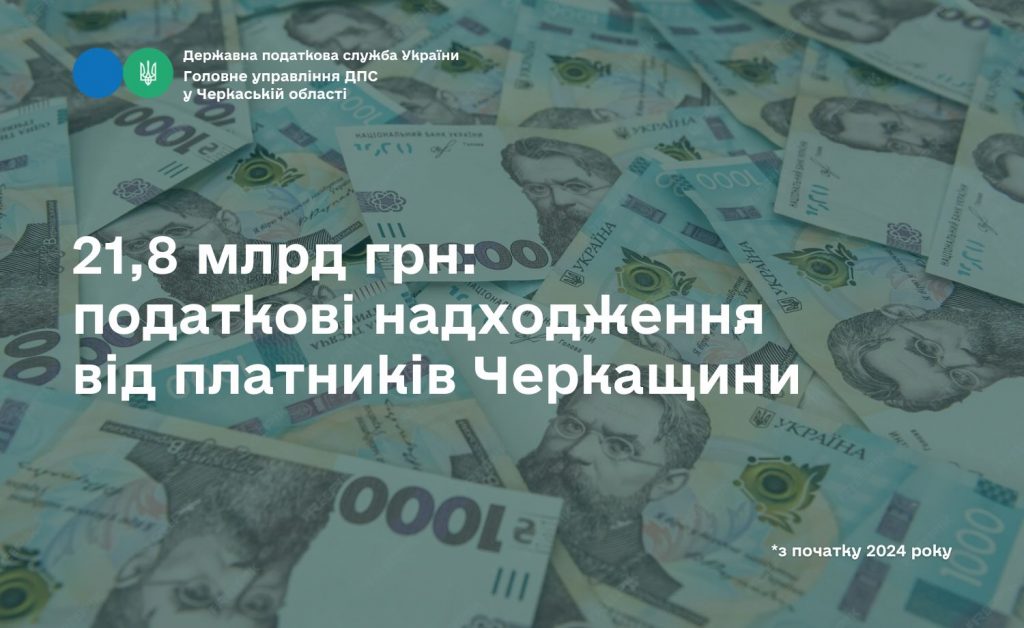 Державна податкова служба України
Головне управління ДПС
у Черкаській області

21,8 млрд грн:
податкові надходження
від платників Черкащини

*з початку 2024 року